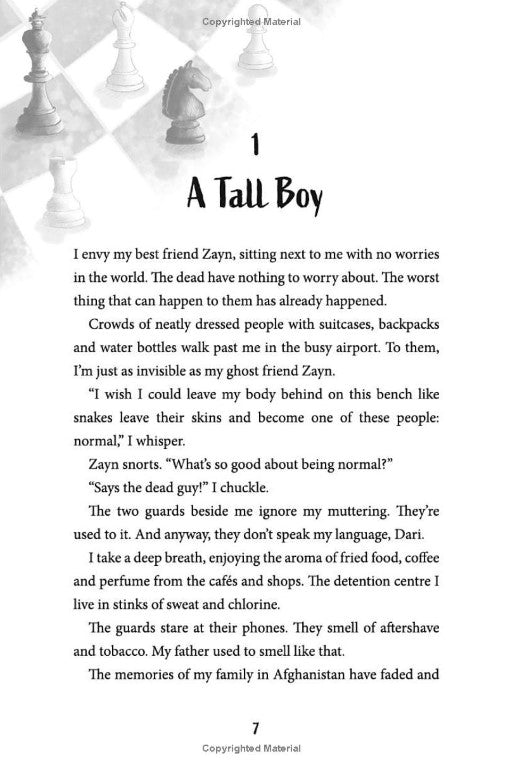 Copyrighted Material

1
A Tall Boy

I envy my best friend Zayn, sitting next to me with no worries in the world. The dead have nothing to worry about. The worst thing that can happen to them has already happened.

Crowds of neatly dressed people with suitcases, backpacks and water bottles walk past me in the busy airport. To them, I'm just as invisible as my ghost friend Zayn.

"I wish I could leave my body behind on this bench like snakes leave their skins and become one of these people: normal," I whisper.

Zayn snorts. "What's so good about being normal?"

"Says the dead guy!" I chuckle.

The two guards beside me ignore my muttering. They're used to it. And anyway, they don't speak my language, Dari.

I take a deep breath, enjoying the aroma of fried food, coffee and perfume from the cafés and shops. The detention centre I live in stinks of sweat and chlorine.

The guards stare at their phones. They smell of aftershave and tobacco. My father used to smell like that.

The memories of my family in Afghanistan have faded and

7

Copyrighted Material